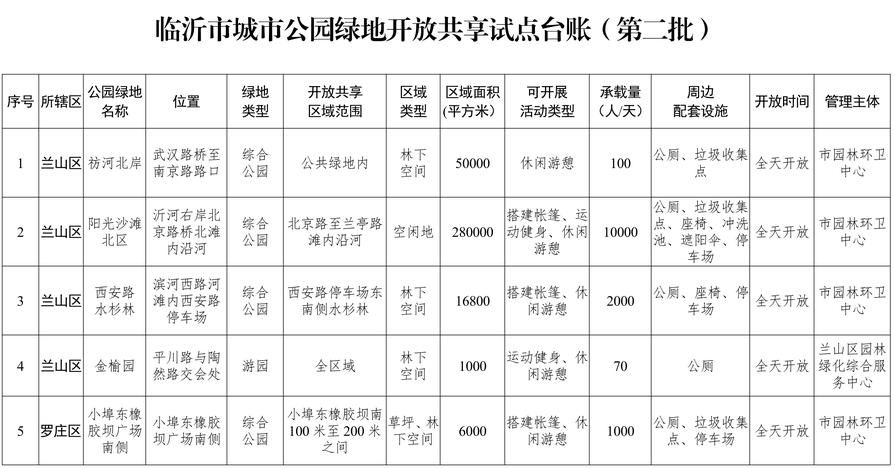 临沂市城市公园绿地开放共享试点台账（第二批）

| 序号 | 所辖区 | 公园绿地名称 | 位置 | 绿地类型 | 开放共享区域范围 | 区域类型 | 区域面积（平方米） | 可开展活动类型 | 承载量（人/天） | 周边配套设施 | 开放时间 | 管理主体 |
|---|---|---|---|---|---|---|---|---|---|---|---|---|
| 1 | 兰山区 | 祊河北岸 | 武汉路桥至南京路路口 | 综合公园 | 公共绿地内 | 林下空间 | 50000 | 休闲游憩 | 100 | 公厕、垃圾收集点 | 全天开放 | 市园林环卫中心 |
| 2 | 兰山区 | 阳光沙滩北区 | 沂河右岸北京路桥北滩内沿河 | 综合公园 | 北京路至兰亭路滩内沿河 | 空闲地 | 280000 | 搭建帐篷、运动健身、休闲游憩 | 10000 | 公厕、垃圾收集点、座椅、冲洗池、遮阳伞、停车场 | 全天开放 | 市园林环卫中心 |
| 3 | 兰山区 | 西安路水杉林 | 滨河西路河滩内西安路停车场 | 综合公园 | 西安路停车场东南侧水杉林 | 林下空间 | 16800 | 搭建帐篷、休闲游憩 | 2000 | 公厕、座椅、停车场 | 全天开放 | 市园林环卫中心 |
| 4 | 兰山区 | 金榆园 | 平川路与陶然路交会处 | 游园 | 全区域 | 林下空间 | 1000 | 运动健身、休闲游憩 | 70 | 公厕 | 全天开放 | 兰山区园林绿化综合服务中心 |
| 5 | 罗庄区 | 小埠东橡胶坝广场南侧 | 小埠东橡胶坝广场南侧 | 综合公园 | 小埠东橡胶坝南100米至200米之间 | 草坪、林下空间 | 6000 | 搭建帐篷、休闲游憩 | 1000 | 公厕、垃圾收集点、停车场 | 全天开放 | 市园林环卫中心 |